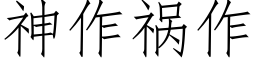 神作祸作